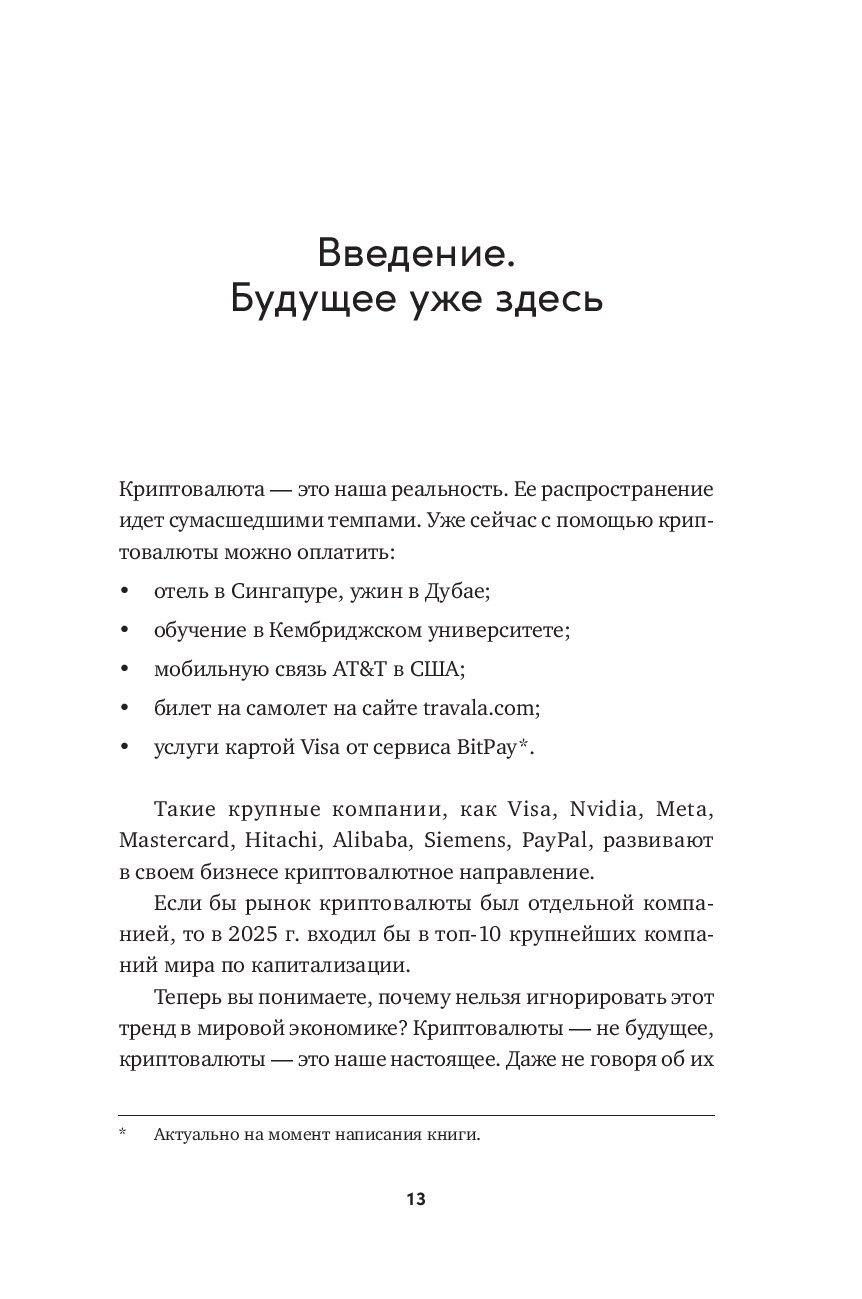 Введение.
Будущее уже здесь

Криптовалюта — это наша реальность. Ее распространение идет сумасшедшими темпами. Уже сейчас с помощью криптовалюты можно оплатить:

• отель в Сингапуре, ужин в Дубае;
• обучение в Кембриджском университете;
• мобильную связь AT&T в США;
• билет на самолет на сайте travala.com;
• услуги картой Visa от сервиса BitPay*.

Такие крупные компании, как Visa, Nvidia, Meta, Mastercard, Hitachi, Alibaba, Siemens, PayPal, развивают в своем бизнесе криптовалютное направление.

Если бы рынок криптовалюты был отдельной компанией, то в 2025 г. входил бы в топ-10 крупнейших компаний мира по капитализации.

Теперь вы понимаете, почему нельзя игнорировать этот тренд в мировой экономике? Криптовалюты — не будущее, криптовалюты — это наше настоящее. Даже не говоря об их

* Актуально на момент написания книги.

13